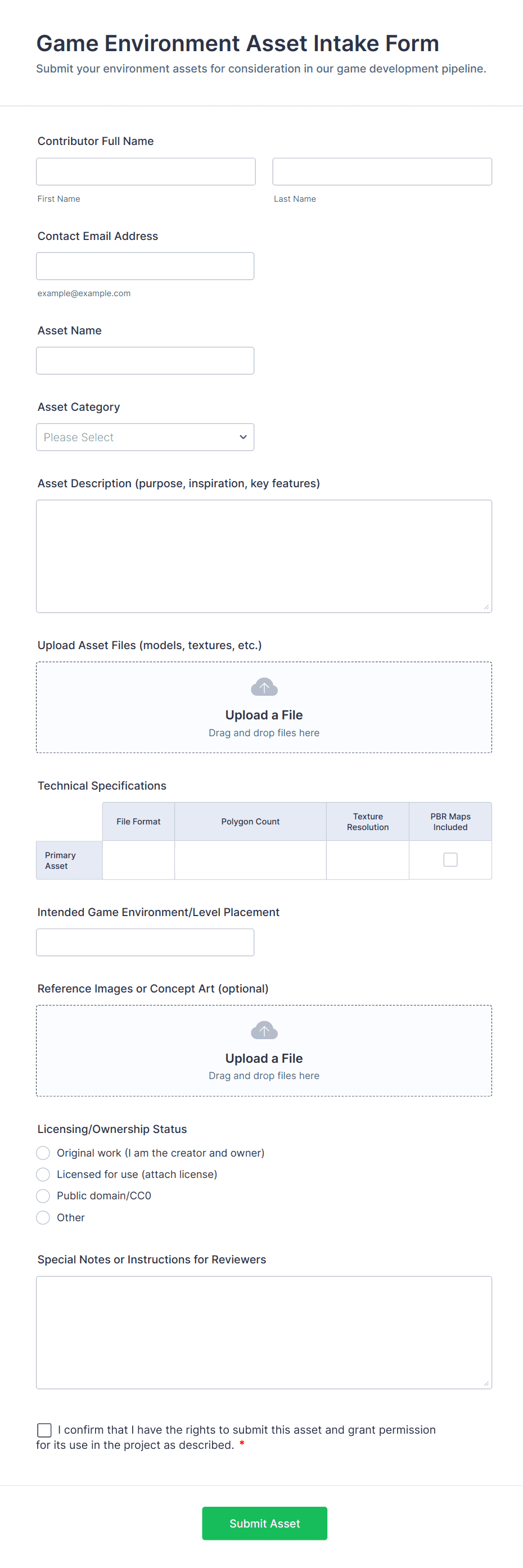 Game Environment Asset Intake Form

Submit your environment assets for consideration in our game development pipeline.

Contributor Full Name

First Name

Last Name

Contact Email Address

example@example.com

Asset Name

Asset Category

Please Select

Asset Description (purpose, inspiration, key features)

Upload Asset Files (models, textures, etc.)

Upload a File

Drag and drop files here

Technical Specifications

| | File Format | Polygon Count | Texture Resolution | PBR Maps Included |
|---|---|---|---|---|
| Primary Asset | | | | |

Intended Game Environment/Level Placement

Reference Images or Concept Art (optional)

Upload a File

Drag and drop files here

Licensing/Ownership Status

Original work (I am the creator and owner)

Licensed for use (attach license)

Public domain/CC0

Other

Special Notes or Instructions for Reviewers

I confirm that I have the rights to submit this asset and grant permission for its use in the project as described. *

Submit Asset